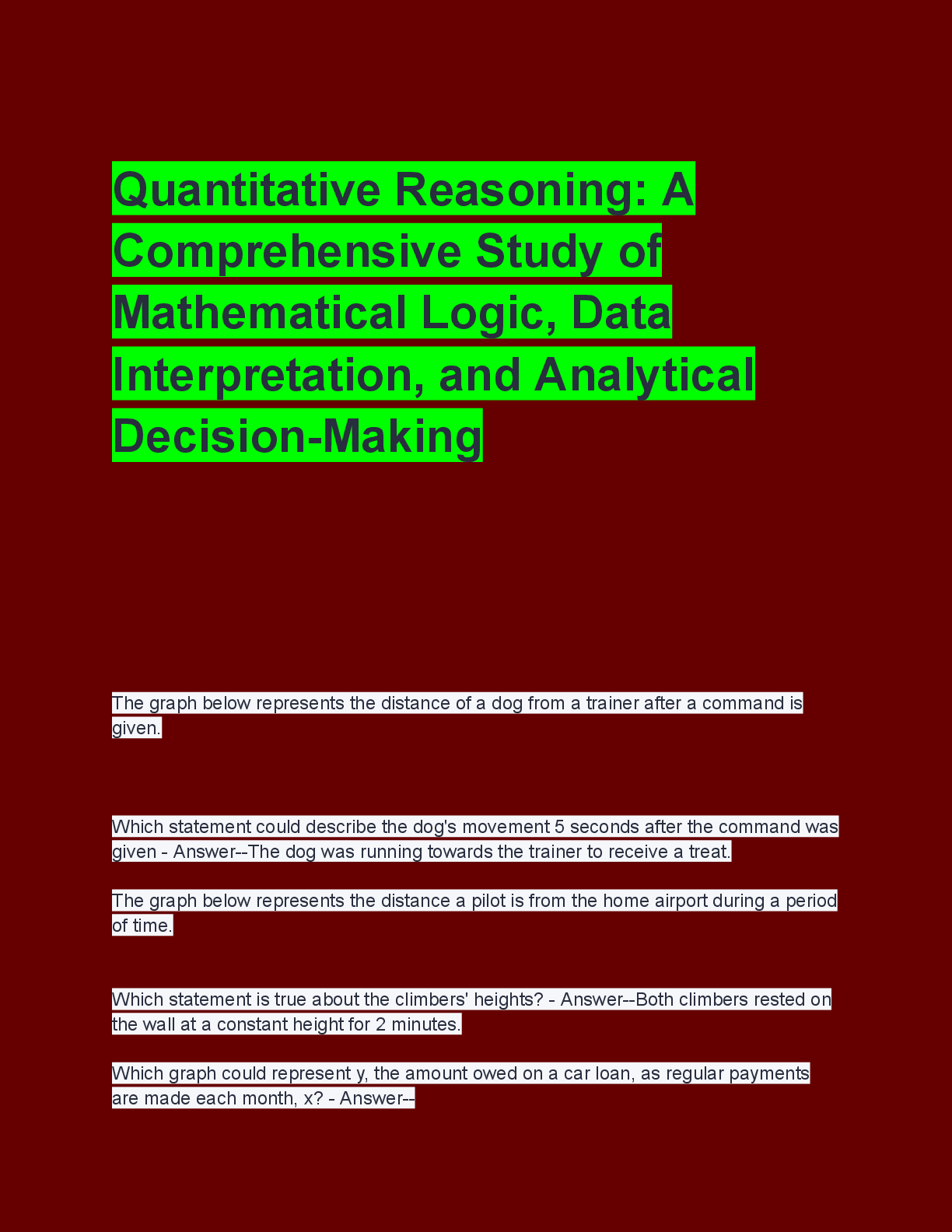 Quantitative Reasoning: A Comprehensive Study of Mathematical Logic, Data Interpretation, and Analytical Decision-Making

The graph below represents the distance of a dog from a trainer after a command is given.

Which statement could describe the dog's movement 5 seconds after the command was given - Answer--The dog was running towards the trainer to receive a treat.

The graph below represents the distance a pilot is from the home airport during a period of time.

Which statement is true about the climbers' heights? - Answer--Both climbers rested on the wall at a constant height for 2 minutes.

Which graph could represent y, the amount owed on a car loan, as regular payments are made each month, x? - Answer--